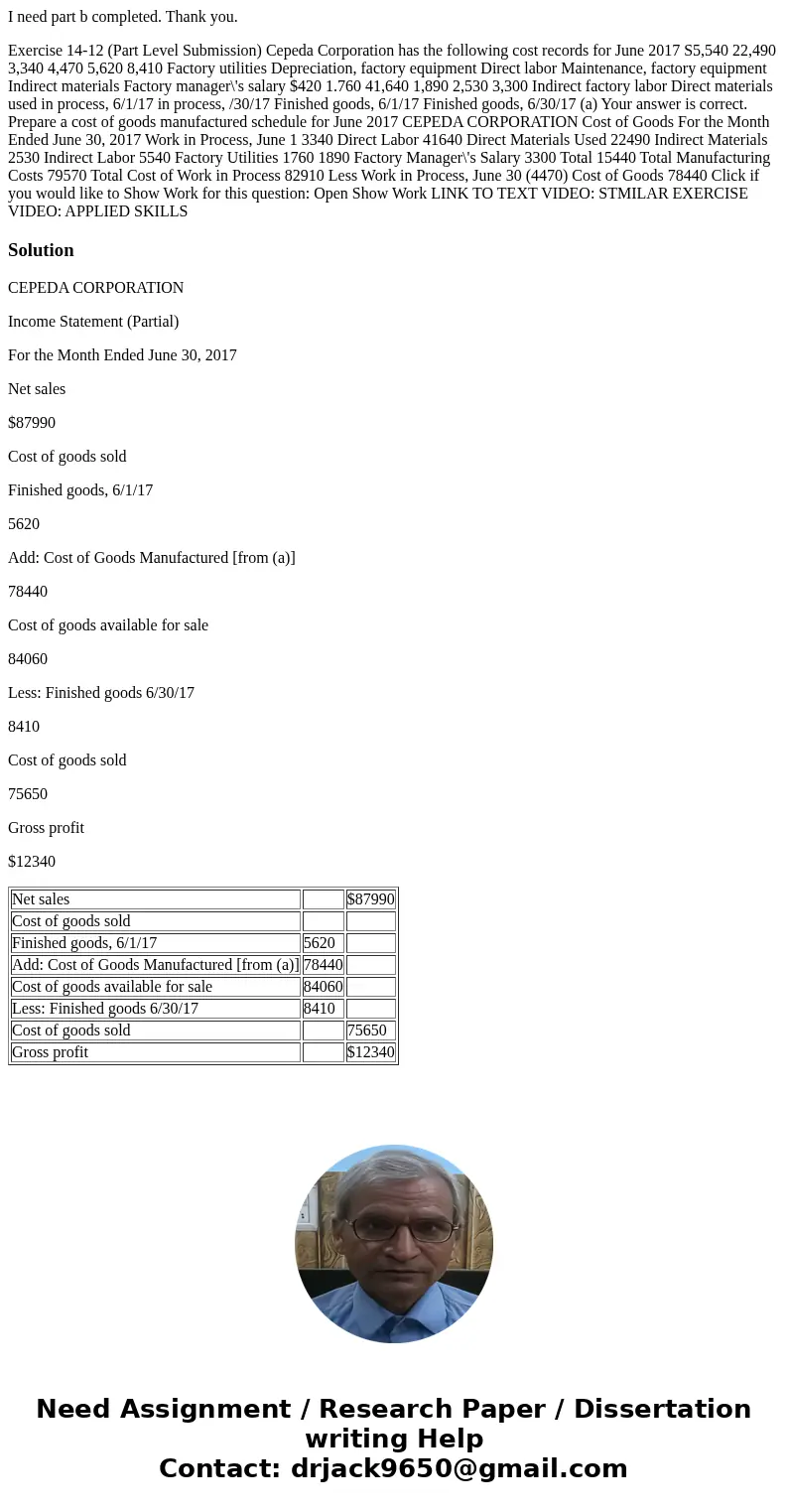 I need part b completed. Thank you.

Exercise 14-12 (Part Level Submission) Cepeda Corporation has the following cost records for June 2017 S5,540 22,490 3,340 4,470 5,620 8,410 Factory utilities Depreciation, factory equipment Direct labor Maintenance, factory equipment Indirect materials Factory manager\'s salary $420 1.760 41,640 1,890 2,530 3,300 Indirect factory labor Direct materials used in process, 6/1/17 in process, /30/17 Finished goods, 6/1/17 Finished goods, 6/30/17 (a) Your answer is correct. Prepare a cost of goods manufactured schedule for June 2017 CEPEDA CORPORATION Cost of Goods For the Month Ended June 30, 2017 Work in Process, June 1 3340 Direct Labor 41640 Direct Materials Used 22490 Indirect Materials 2530 Indirect Labor 5540 Factory Utilities 1760 1890 Factory Manager\'s Salary 3300 Total 15440 Total Manufacturing Costs 79570 Total Cost of Work in Process 82910 Less Work in Process, June 30 (4470) Cost of Goods 78440 Click if you would like to Show Work for this question: Open Show Work LINK TO TEXT VIDEO: STMILAR EXERCISE VIDEO: APPLIED SKILLS

Solution

CEPEDA CORPORATION

Income Statement (Partial)

For the Month Ended June 30, 2017

Net sales

$87990

Cost of goods sold

Finished goods, 6/1/17

5620

Add: Cost of Goods Manufactured [from (a)]

78440

Cost of goods available for sale

84060

Less: Finished goods 6/30/17

8410

Cost of goods sold

75650

Gross profit

$12340

| Net sales | | $87990 |
|---|---|---|
| Cost of goods sold | | |
| Finished goods, 6/1/17 | 5620 | |
| Add: Cost of Goods Manufactured [from (a)] | 78440 | |
| Cost of goods available for sale | 84060 | |
| Less: Finished goods 6/30/17 | 8410 | |
| Cost of goods sold | | 75650 |
| Gross profit | | $12340 |

Need Assignment / Research Paper / Dissertation writing Help
Contact: drjack9650@gmail.com